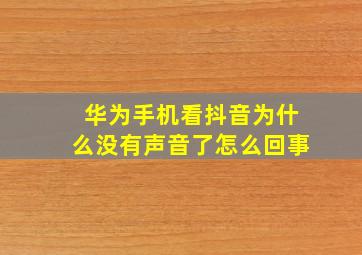 华为手机看抖音为什么没有声音了怎么回事